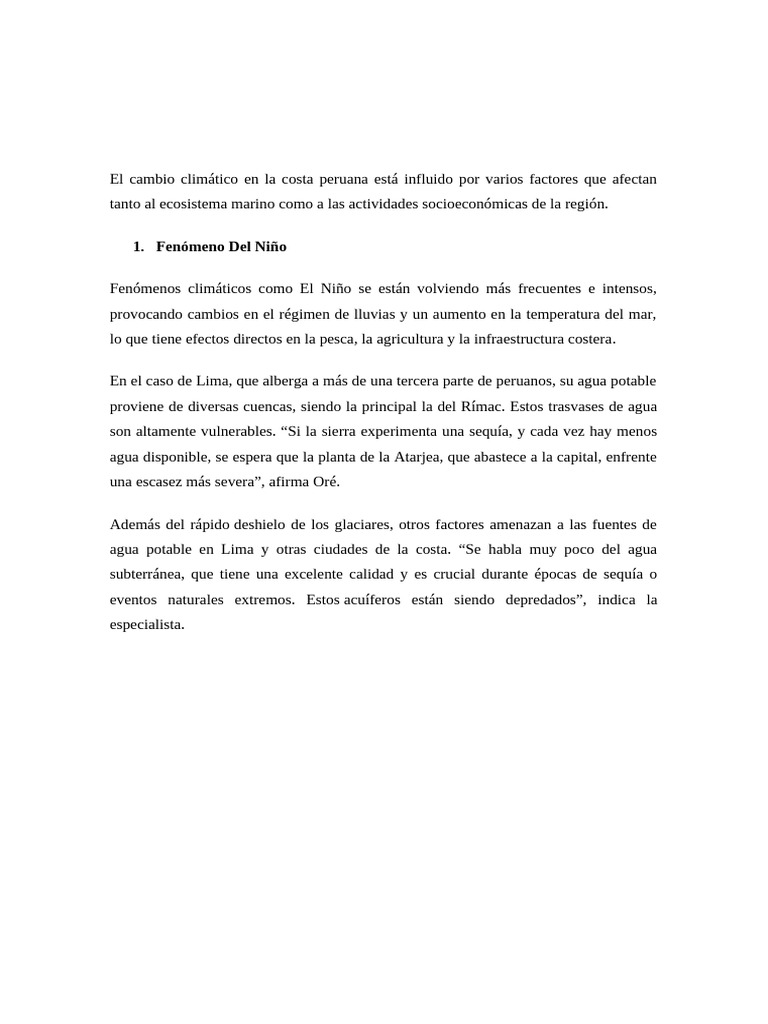 El cambio climático en la costa peruana está influido por varios factores que afectan tanto al ecosistema marino como a las actividades socioeconómicas de la región.

1. Fenómeno Del Niño

Fenómenos climáticos como El Niño se están volviendo más frecuentes e intensos, provocando cambios en el régimen de lluvias y un aumento en la temperatura del mar, lo que tiene efectos directos en la pesca, la agricultura y la infraestructura costera.

En el caso de Lima, que alberga a más de una tercera parte de peruanos, su agua potable proviene de diversas cuencas, siendo la principal la del Rímac. Estos trasvases de agua son altamente vulnerables. “Si la sierra experimenta una sequía, y cada vez hay menos agua disponible, se espera que la planta de la Atarjea, que abastece a la capital, enfrente una escasez más severa”, afirma Oré.

Además del rápido deshielo de los glaciares, otros factores amenazan a las fuentes de agua potable en Lima y otras ciudades de la costa. “Se habla muy poco del agua subterránea, que tiene una excelente calidad y es crucial durante épocas de sequía o eventos naturales extremos. Estos acuíferos están siendo depredados”, indica la especialista.